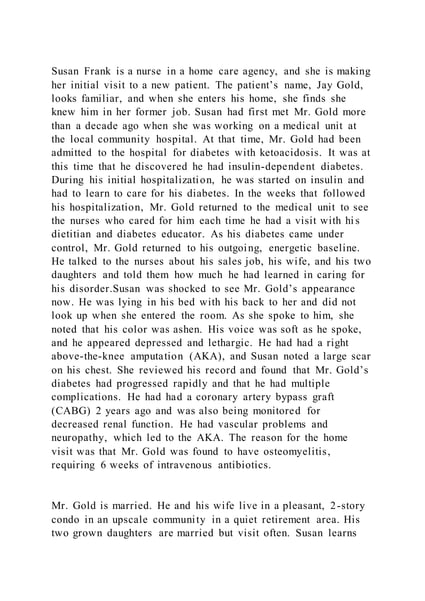 Susan Frank is a nurse in a home care agency, and she is making her initial visit to a new patient. The patient's name, Jay Gold, looks familiar, and when she enters his home, she finds she knew him in her former job. Susan had first met Mr. Gold more than a decade ago when she was working on a medical unit at the local community hospital. At that time, Mr. Gold had been admitted to the hospital for diabetes with ketoacidosis. It was at this time that he discovered he had insulin-dependent diabetes. During his initial hospitalization, he was started on insulin and had to learn to care for his diabetes. In the weeks that followed his hospitalization, Mr. Gold returned to the medical unit to see the nurses who cared for him each time he had a visit with his dietitian and diabetes educator. As his diabetes came under control, Mr. Gold returned to his outgoing, energetic baseline. He talked to the nurses about his sales job, his wife, and his two daughters and told them how much he had learned in caring for his disorder.Susan was shocked to see Mr. Gold's appearance now. He was lying in his bed with his back to her and did not look up when she entered the room. As she spoke to him, she noted that his color was ashen. His voice was soft as he spoke, and he appeared depressed and lethargic. He had had a right above-the-knee amputation (AKA), and Susan noted a large scar on his chest. She reviewed his record and found that Mr. Gold's diabetes had progressed rapidly and that he had multiple complications. He had had a coronary artery bypass graft (CABG) 2 years ago and was also being monitored for decreased renal function. He had vascular problems and neuropathy, which led to the AKA. The reason for the home visit was that Mr. Gold was found to have osteomyelitis, requiring 6 weeks of intravenous antibiotics.

Mr. Gold is married. He and his wife live in a pleasant, 2-story condo in an upscale community in a quiet retirement area. His two grown daughters are married but visit often. Susan learns